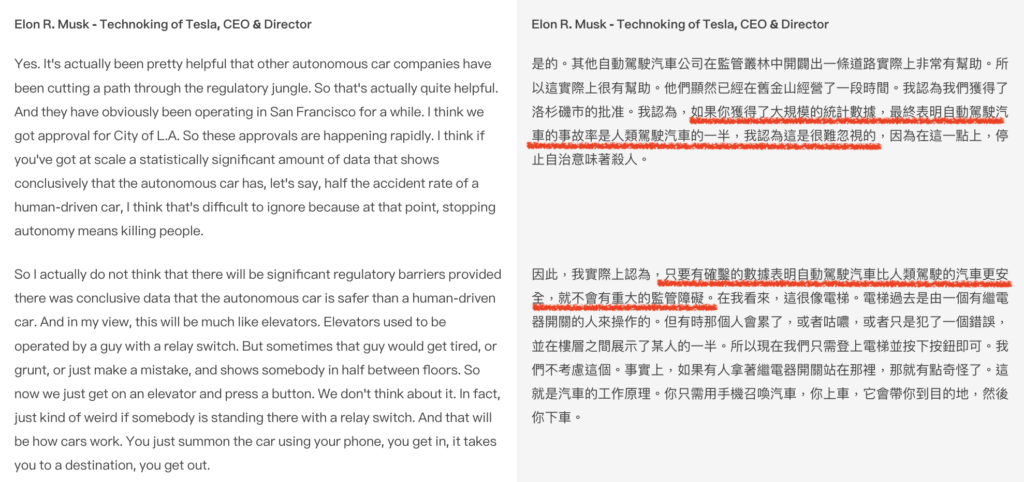 Elon R. Musk - Technoking of Tesla, CEO & Director

Yes. It's actually been pretty helpful that other autonomous car companies have been cutting a path through the regulatory jungle. So that's actually quite helpful. And they have obviously been operating in San Francisco for a while. I think we got approval for City of L.A. So these approvals are happening rapidly. I think if you've got at scale a statistically significant amount of data that shows conclusively that the autonomous car has, let's say, half the accident rate of a human-driven car, I think that's difficult to ignore because at that point, stopping autonomy means killing people.

So I actually do not think that there will be significant regulatory barriers provided there was conclusive data that the autonomous car is safer than a human-driven car. And in my view, this will be much like elevators. Elevators used to be operated by a guy with a relay switch. But sometimes that guy would get tired, or grunt, or just make a mistake, and shows somebody in half between floors. So now we just get on an elevator and press a button. We don't think about it. In fact, just kind of weird if somebody is standing there with a relay switch. And that will be how cars work. You just summon the car using your phone, you get in, it takes you to a destination, you get out.

Elon R. Musk - Technoking of Tesla, CEO & Director

是的。其他自動駕駛汽車公司在監管叢林中開闢出一條道路實際上非常有幫助。所以這實際上很有幫助。他們顯然已經在舊金山經營了一段時間。我認為我們獲得了洛杉磯市的批准。我認為，如果你獲得了大規模的統計數據，最終表明自動駕駛汽車的事故率是人類駕駛汽車的一半，我認為這是很難忽視的，因為在這一點上，停止自治意味著殺人。

因此，我實際上認為，只要有確鑿的數據表明自動駕駛汽車比人類駕駛的汽車更安全，就不會有重大的監管障礙。在我看來，這很像電梯。電梯過去是由一個有繼電器開關的人來操作的。但有時那個人會累了，或者咕噥，或者只是犯了一個錯誤，並在樓層之間展示了某人的一半。所以現在我們只需登上電梯並按下按鈕即可。我們不考慮這個。事實上，如果有人拿著繼電器開關站在那裡，那就有點奇怪了。這就是汽車的工作原理。你只需用手機召喚汽車，你上車，它會帶你到目的地，然後你下車。